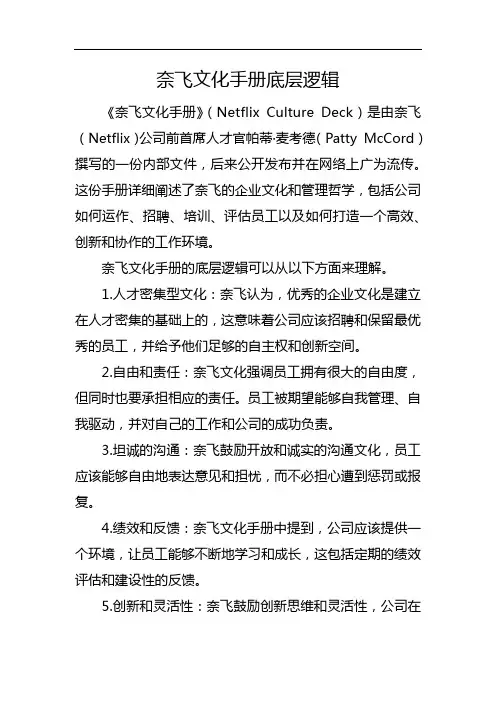 奈飞文化手册底层逻辑

《奈飞文化手册》（Netflix Culture Deck）是由奈飞（Netflix）公司前首席人才官帕蒂·麦考德（Patty McCord）撰写的一份内部文件，后来公开发布并在网络上广为流传。这份手册详细阐述了奈飞的企业文化和管理哲学，包括公司如何运作、招聘、培训、评估员工以及如何打造一个高效、创新和协作的工作环境。

奈飞文化手册的底层逻辑可以从以下方面来理解。

1.人才密集型文化：奈飞认为，优秀的企业文化是建立在人才密集的基础上的，这意味着公司应该招聘和保留最优秀的员工，并给予他们足够的自主权和创新空间。

2.自由和责任：奈飞文化强调员工拥有很大的自由度，但同时也要承担相应的责任。员工被期望能够自我管理、自我驱动，并对自己的工作和公司的成功负责。

3.坦诚的沟通：奈飞鼓励开放和诚实的沟通文化，员工应该能够自由地表达意见和担忧，而不必担心遭到惩罚或报复。

4.绩效和反馈：奈飞文化手册中提到，公司应该提供一个环境，让员工能够不断地学习和成长，这包括定期的绩效评估和建设性的反馈。

5.创新和灵活性：奈飞鼓励创新思维和灵活性，公司在